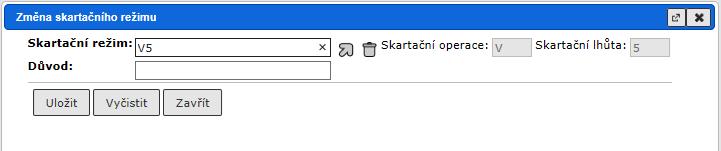 Změna skartačního režimu

Skartační režim: V5 × Skartační operace: V Skartační lhůta: 5

Důvod:

Uložit Vyčistit Zavřít